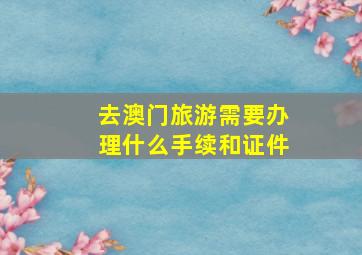 去澳门旅游需要办理什么手续和证件